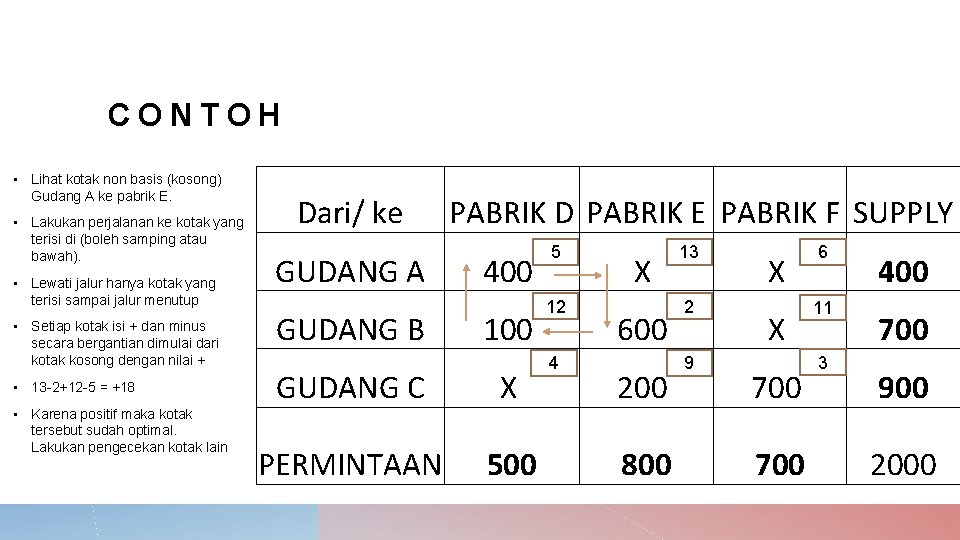 CONTOH

• Lihat kotak non basis (kosong) Gudang A ke pabrik E.
• Lakukan perjalanan ke kotak yang terisi di (boleh samping atau bawah).
• Lewati jalur hanya kotak yang terisi sampai jalur menutup
• Setiap kotak isi + dan minus secara bergantian dimulai dari kotak kosong dengan nilai +
• 13-2+12-5 = +18
• Karena positif maka kotak tersebut sudah optimal. Lakukan pengecekan kotak lain

| Dari/ ke | PABRIK D | PABRIK E | PABRIK F | SUPPLY |
|---|---|---|---|---|
| GUDANG A | 400 5 | X 13 | X 6 | 400 |
| GUDANG B | 100 12 | 600 2 | X 11 | 700 |
| GUDANG C | X 4 | 200 9 | 700 3 | 900 |
| PERMINTAAN | 500 | 800 | 700 | 2000 |